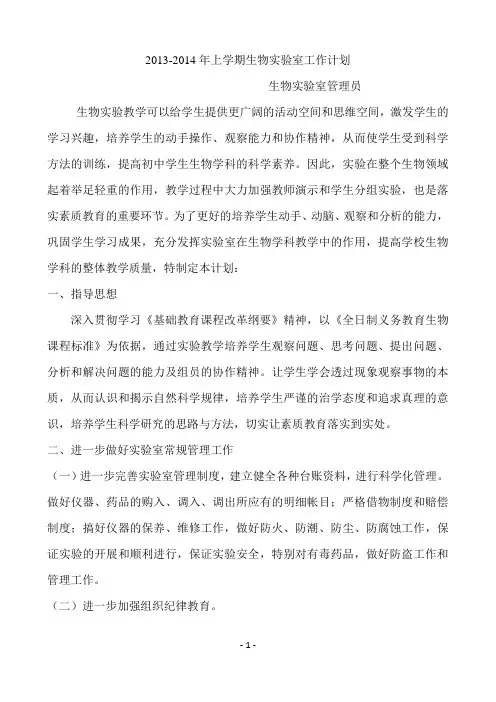 2013-2014 年上学期生物实验室工作计划

生物实验室管理员

生物实验教学可以给学生提供更广阔的活动空间和思维空间，激发学生的学习兴趣，培养学生的动手操作、观察能力和协作精神，从而使学生受到科学方法的训练，提高初中学生生物学科的科学素养。因此，实验在整个生物领域起着举足轻重的作用，教学过程中大力加强教师演示和学生分组实验，也是落实素质教育的重要环节。为了更好的培养学生动手、动脑、观察和分析的能力，巩固学生学习成果，充分发挥实验室在生物学科教学中的作用，提高学校生物学科的整体教学质量，特制定本计划：

一、指导思想

深入贯彻学习《基础教育课程改革纲要》精神，以《全日制义务教育生物课程标准》为依据，通过实验教学培养学生观察问题、思考问题、提出问题、分析和解决问题的能力及组员的协作精神。让学生学会透过现象观察事物的本质，从而认识和揭示自然科学规律，培养学生严谨的治学态度和追求真理的意识，培养学生科学研究的思路与方法，切实让素质教育落实到实处。

二、进一步做好实验室常规管理工作

（一）进一步完善实验室管理制度，建立健全各种台账资料，进行科学化管理。做好仪器、药品的购入、调入、调出所应有的明细帐目；严格借物制度和赔偿制度；搞好仪器的保养、维修工作，做好防火、防潮、防尘、防腐蚀工作，保证实验的开展和顺利进行，保证实验安全，特别对有毒药品，做好防盗工作和管理工作。

（二）进一步加强组织纪律教育。

- 1 -